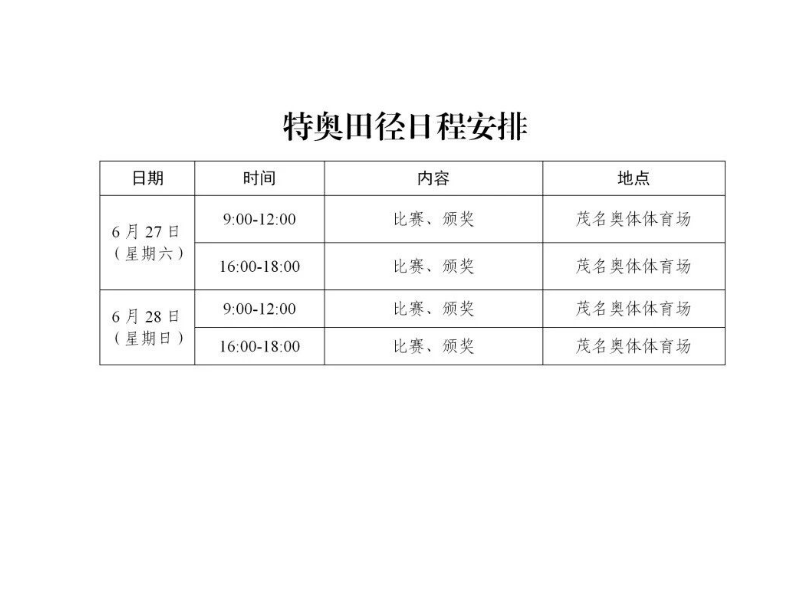 特奥田径日程安排

| 日期 | 时间 | 内容 | 地点 |
|---|---|---|---|
| 6月27日（星期六） | 9:00-12:00 | 比赛、颁奖 | 茂名奥体体育场 |
| | 16:00-18:00 | 比赛、颁奖 | 茂名奥体体育场 |
| 6月28日（星期日） | 9:00-12:00 | 比赛、颁奖 | 茂名奥体体育场 |
| | 16:00-18:00 | 比赛、颁奖 | 茂名奥体体育场 |